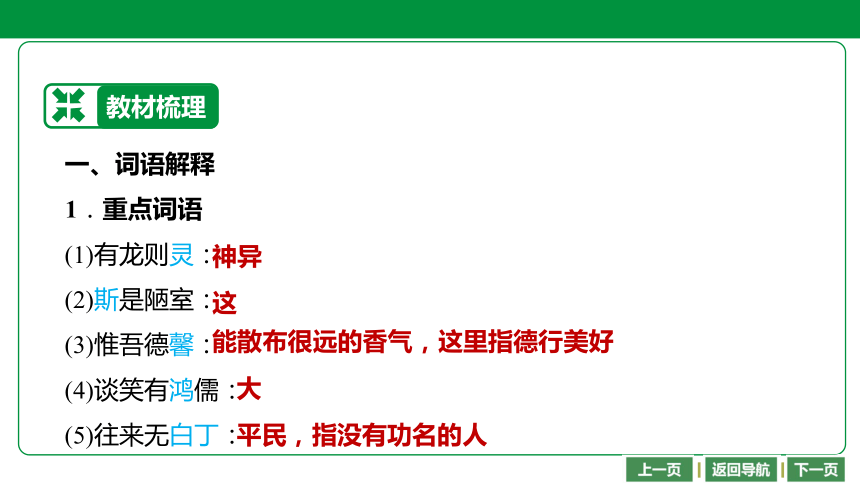 教材梳理

一、词语解释

1．重点词语

(1)有龙则灵：神异

(2)斯是陋室：这

(3)惟吾德馨：能散布很远的香气，这里指德行美好

(4)谈笑有鸿儒：大

(5)往来无白丁：平民，指没有功名的人

上一页 返回导航 下一页